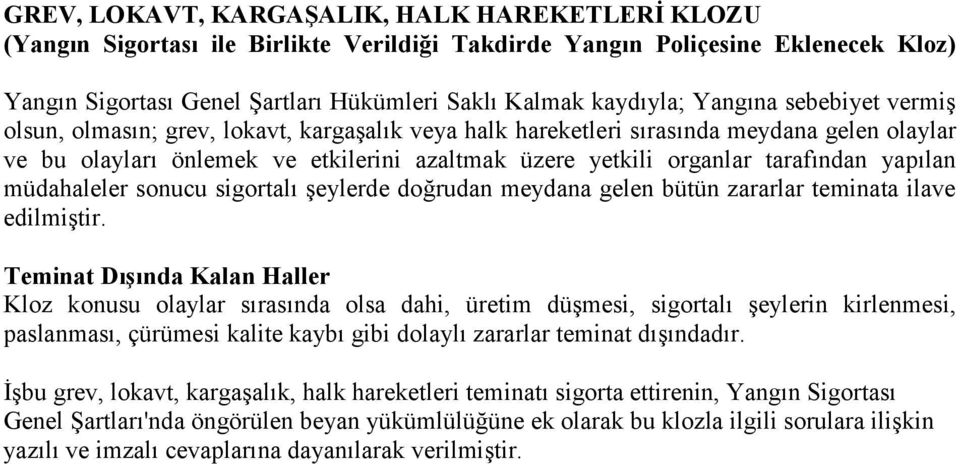 GREV, LOKAVT, KARGAŞALIK, HALK HAREKETLERİ KLOZU
(Yangın Sigortası ile Birlikte Verildiği Takdirde Yangın Poliçesine Eklenecek Kloz)

Yangın Sigortası Genel Şartları Hükümleri Saklı Kalmak kaydıyla; Yangına sebebiyet vermiş olsun, olmasın; grev, lokavt, kargaşalık veya halk hareketleri sırasında meydana gelen olaylar ve bu olayları önlemek ve etkilerini azaltmak üzere yetkili organlar tarafından yapılan müdahaleler sonucu sigortalı şeylerde doğrudan meydana gelen bütün zararlar teminata ilave edilmiştir.

Teminat Dışında Kalan Haller
Kloz konusu olaylar sırasında olsa dahi, üretim düşmesi, sigortalı şeylerin kirlenmesi, paslanması, çürümesi kalite kaybı gibi dolaylı zararlar teminat dışındadır.

İşbu grev, lokavt, kargaşalık, halk hareketleri teminatı sigorta ettirenin, Yangın Sigortası Genel Şartları'nda öngörülen beyan yükümlülüğüne ek olarak bu klozla ilgili sorulara ilişkin yazılı ve imzalı cevaplarına dayanılarak verilmiştir.